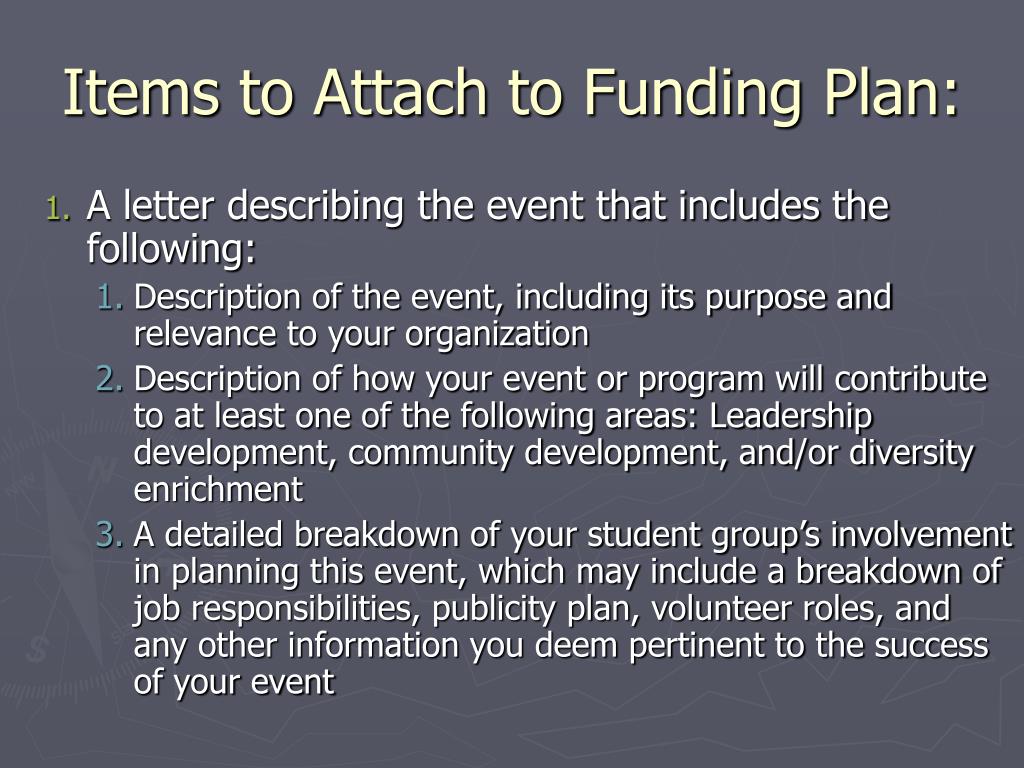 Items to Attach to Funding Plan:

1. A letter describing the event that includes the following:

1. Description of the event, including its purpose and relevance to your organization

2. Description of how your event or program will contribute to at least one of the following areas: Leadership development, community development, and/or diversity enrichment

3. A detailed breakdown of your student group's involvement in planning this event, which may include a breakdown of job responsibilities, publicity plan, volunteer roles, and any other information you deem pertinent to the success of your event